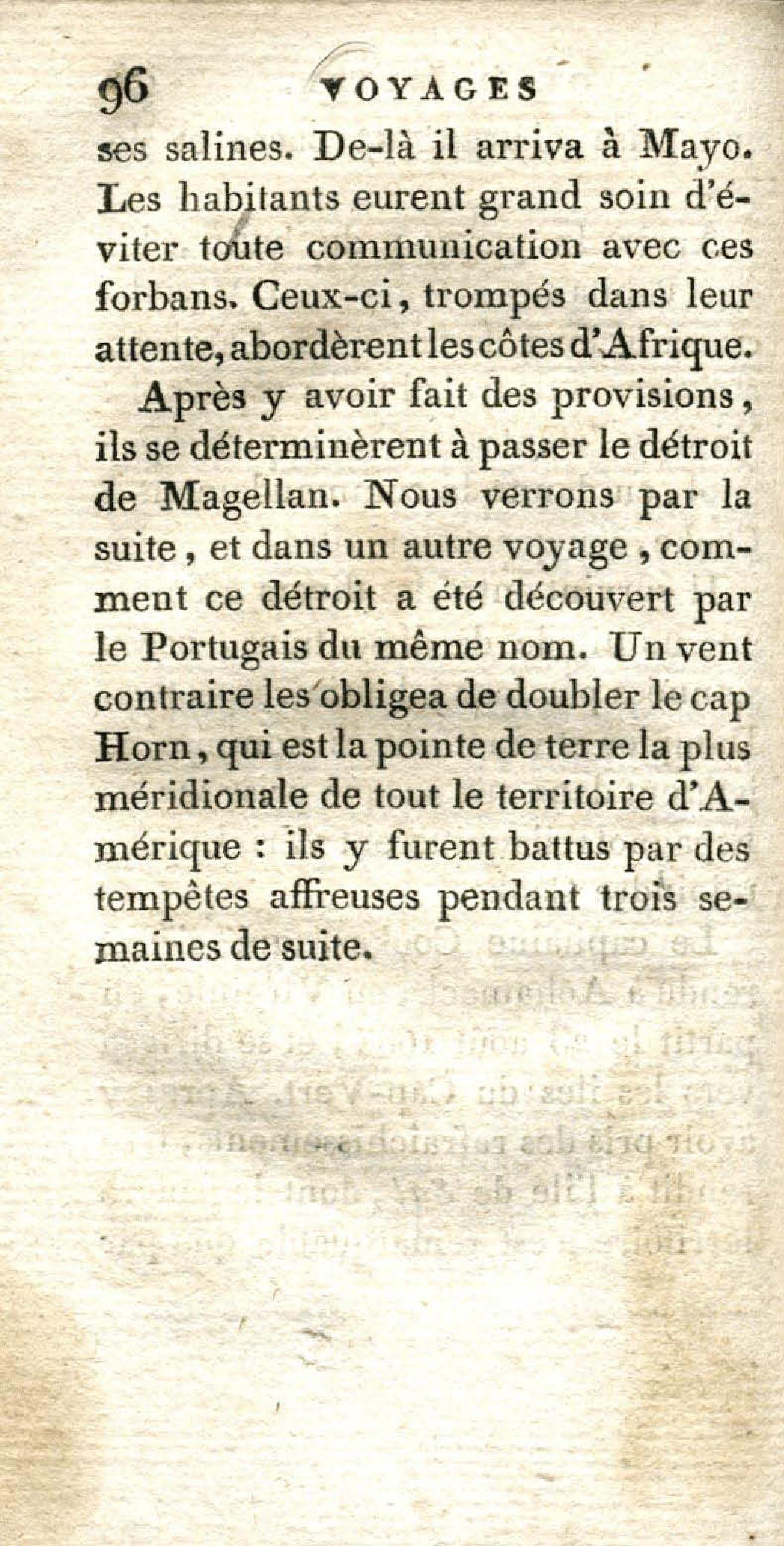 96 VOYAGES

ses salines. De-là il arriva à Mayo. Les habitants eurent grand soin d'éviter toute communication avec ces forbans. Ceux-ci, trompés dans leur attente, abordèrent les côtes d'Afrique.

Après y avoir fait des provisions, ils se déterminèrent à passer le détroit de Magellan. Nous verrons par la suite, et dans un autre voyage, comment ce détroit a été découvert par le Portugais du même nom. Un vent contraire les obligea de doubler le cap Horn, qui est la pointe de terre la plus méridionale de tout le territoire d'Amérique : ils y furent battus par des tempêtes affreuses pendant trois semaines de suite.